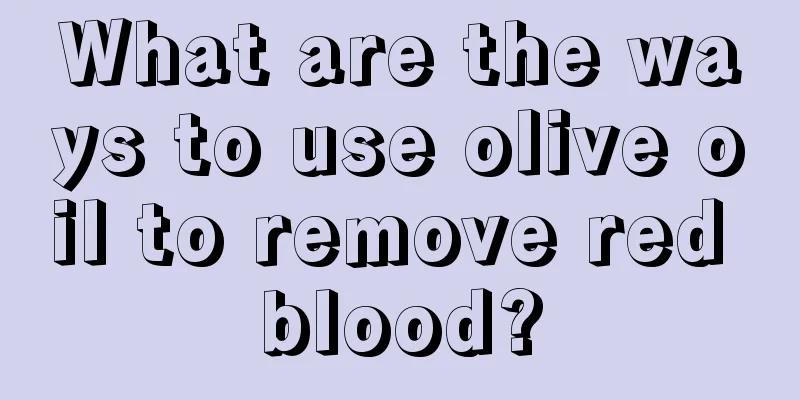 What are the ways to use olive oil to remove red blood?